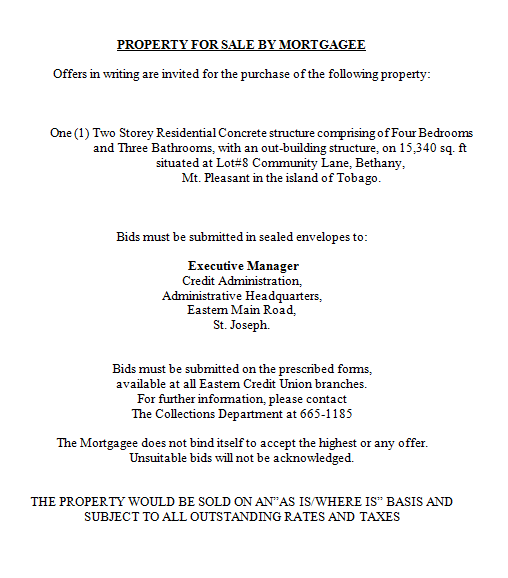 PROPERTY FOR SALE BY MORTGAGEE

Offers in writing are invited for the purchase of the following property:

One (1) Two Storey Residential Concrete structure comprising of Four Bedrooms and Three Bathrooms, with an out-building structure, on 15,340 sq. ft situated at Lot#8 Community Lane, Bethany, Mt. Pleasant in the island of Tobago.

Bids must be submitted in sealed envelopes to:

Executive Manager
Credit Administration,
Administrative Headquarters,
Eastern Main Road,
St. Joseph.

Bids must be submitted on the prescribed forms, available at all Eastern Credit Union branches. For further information, please contact The Collections Department at 665-1185

The Mortgagee does not bind itself to accept the highest or any offer. Unsuitable bids will not be acknowledged.

THE PROPERTY WOULD BE SOLD ON AN"AS IS/WHERE IS" BASIS AND SUBJECT TO ALL OUTSTANDING RATES AND TAXES